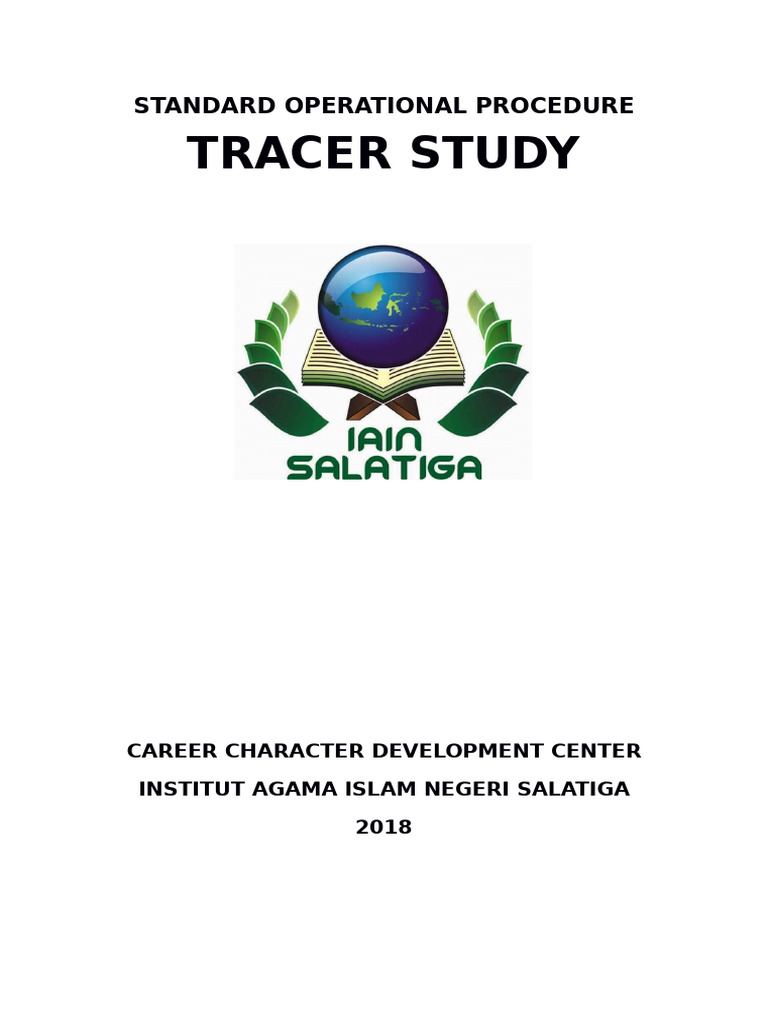 STANDARD OPERATIONAL PROCEDURE

TRACER STUDY

IAIN
SALATIGA

CAREER CHARACTER DEVELOPMENT CENTER

INSTITUT AGAMA ISLAM NEGERI SALATIGA

2018